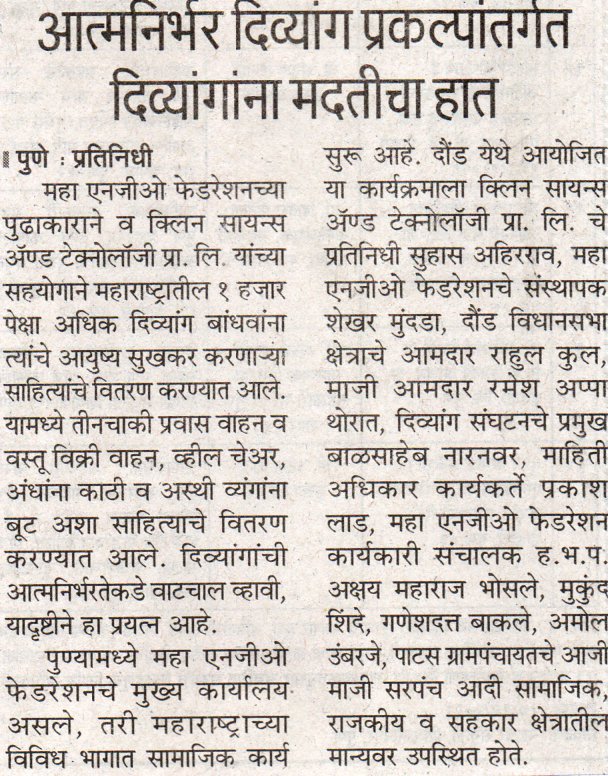 आत्मनिर्भर दिव्यांग प्रकल्पांतर्गत दिव्यांगांना मदतीचा हात

पुणे : प्रतिनिधी

महा एनजीओ फेडरेशनच्या पुढाकाराने व क्लिन सायन्स ॲण्ड टेक्नोलॉजी प्रा. लि. यांच्या सहयोगाने महाराष्ट्रातील १ हजार पेक्षा अधिक दिव्यांग बांधवांना त्यांचे आयुष्य सुखकर करणाऱ्या साहित्यांचे वितरण करण्यात आले. यामध्ये तीनचाकी प्रवास वाहन व वस्तू विक्री वाहन, व्हील चेअर, अंधांना काठी व अस्थी व्यंगांना बूट अशा साहित्याचे वितरण करण्यात आले. दिव्यांगांची आत्मनिर्भरतेकडे वाटचाल व्हावी, यादृष्टीने हा प्रयत्न आहे.

पुण्यामध्ये महा एनजीओ फेडरेशनचे मुख्य कार्यालय असले, तरी महाराष्ट्राच्या विविध भागात सामाजिक कार्य सुरू आहे. दौंड येथे आयोजित या कार्यक्रमाला क्लिन सायन्स ॲण्ड टेक्नोलॉजी प्रा. लि. चे प्रतिनिधी सुहास अहिरराव, महा एनजीओ फेडरेशनचे संस्थापक शेखर मुंदडा, दौंड विधानसभा क्षेत्राचे आमदार राहुल कुल, माजी आमदार रमेश अप्पा थोरात, दिव्यांग संघटनचे प्रमुख बाळसाहेब नारनवर, माहिती अधिकार कार्यकर्ते प्रकाश लाड, महा एनजीओ फेडरेशन कार्यकारी संचालक ह.भ.प. अक्षय महाराज भोसले, मुकुंद शिंदे, गणेशदत्त बाकले, अमोल उंबरजे, पाटस ग्रामपंचायतचे आजी माजी सरपंच आदी सामाजिक, राजकीय व सहकार क्षेत्रातील मान्यवर उपस्थित होते.